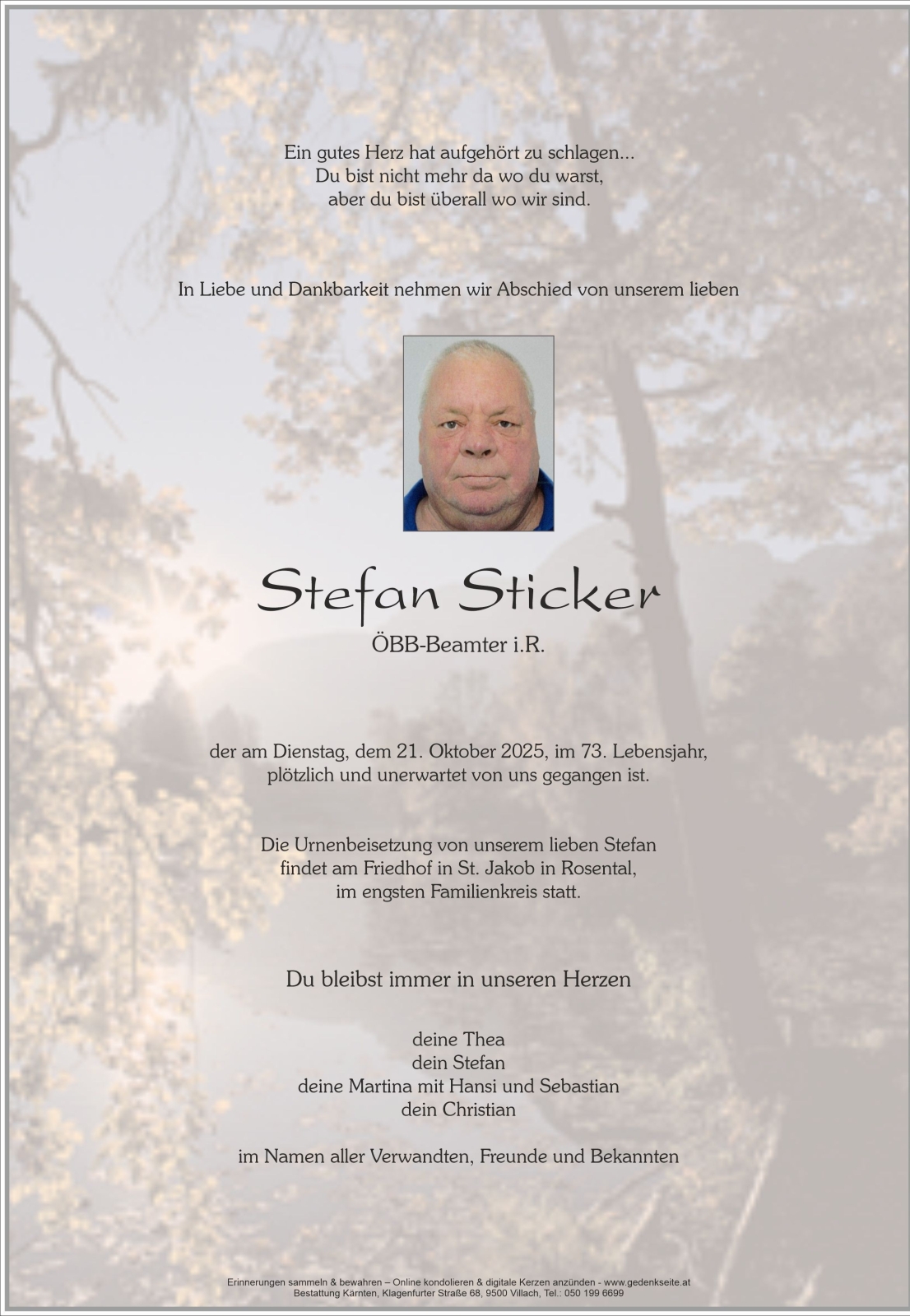 Ein gutes Herz hat aufgehört zu schlagen...
Du bist nicht mehr da wo du warst,
aber du bist überall wo wir sind.

In Liebe und Dankbarkeit nehmen wir Abschied von unserem lieben

Stefan Sticker

ÖBB-Beamter i.R.

der am Dienstag, dem 21. Oktober 2025, im 73. Lebensjahr,
plötzlich und unerwartet von uns gegangen ist.

Die Urnenbeisetzung von unserem lieben Stefan
findet am Friedhof in St. Jakob in Rosental,
im engsten Familienkreis statt.

Du bleibst immer in unseren Herzen

deine Thea
dein Stefan
deine Martina mit Hansi und Sebastian
dein Christian

im Namen aller Verwandten, Freunde und Bekannten

Erinnerungen sammeln & bewahren – Online kondolieren & digitale Kerzen anzünden - www.gedenkseite.at
Bestattung Kärnten, Klagenfurter Straße 68, 9500 Villach, Tel.: 050 199 6699